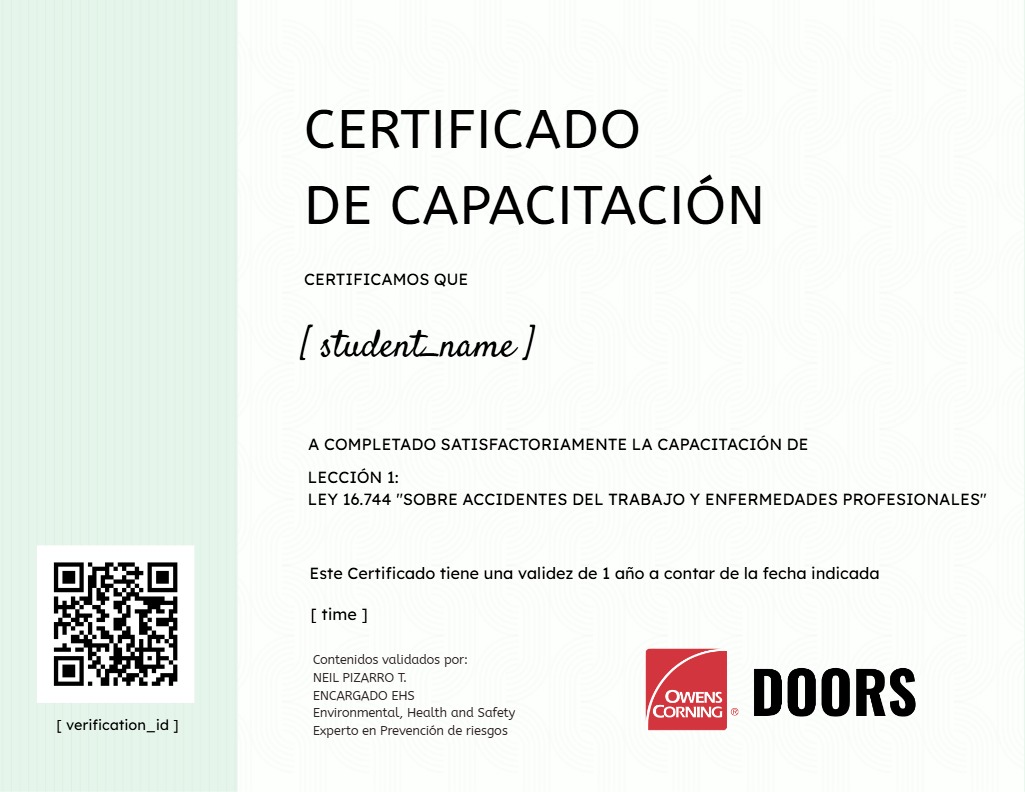 CERTIFICADO
DE CAPACITACIÓN

CERTIFICAMOS QUE

[ student_name ]

A COMPLETADO SATISFACTORIAMENTE LA CAPACITACIÓN DE

LECCIÓN 1:
LEY 16.744 "SOBRE ACCIDENTES DEL TRABAJO Y ENFERMEDADES PROFESIONALES"

Este Certificado tiene una validez de 1 año a contar de la fecha indicada

[ time ]

Contenidos validados por:
NEIL PIZARRO T.
ENCARGADO EHS
Environmental, Health and Safety
Experto en Prevención de riesgos

OWENS CORNING ® DOORS

[ verification_id ]